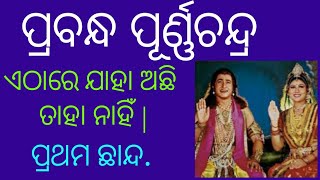 ପ୍ରବନ୍ଧ ପୂର୍ଣ୍ଣଚନ୍ଦ୍ର

ଏଠାରେ ଯାହା ଅଛି ତାହା ନାହିଁ |

ପ୍ରଥମ ଛାନ୍ଦ.